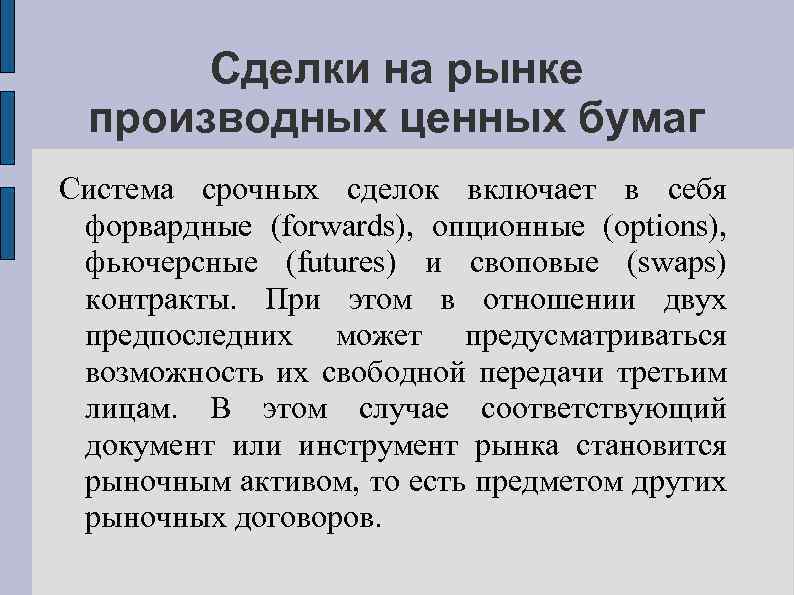 Сделки на рынке производных ценных бумаг

Система срочных сделок включает в себя форвардные (forwards), опционные (options), фьючерсные (futures) и своповые (swaps) контракты. При этом в отношении двух предпоследних может предусматриваться возможность их свободной передачи третьим лицам. В этом случае соответствующий документ или инструмент рынка становится рыночным активом, то есть предметом других рыночных договоров.